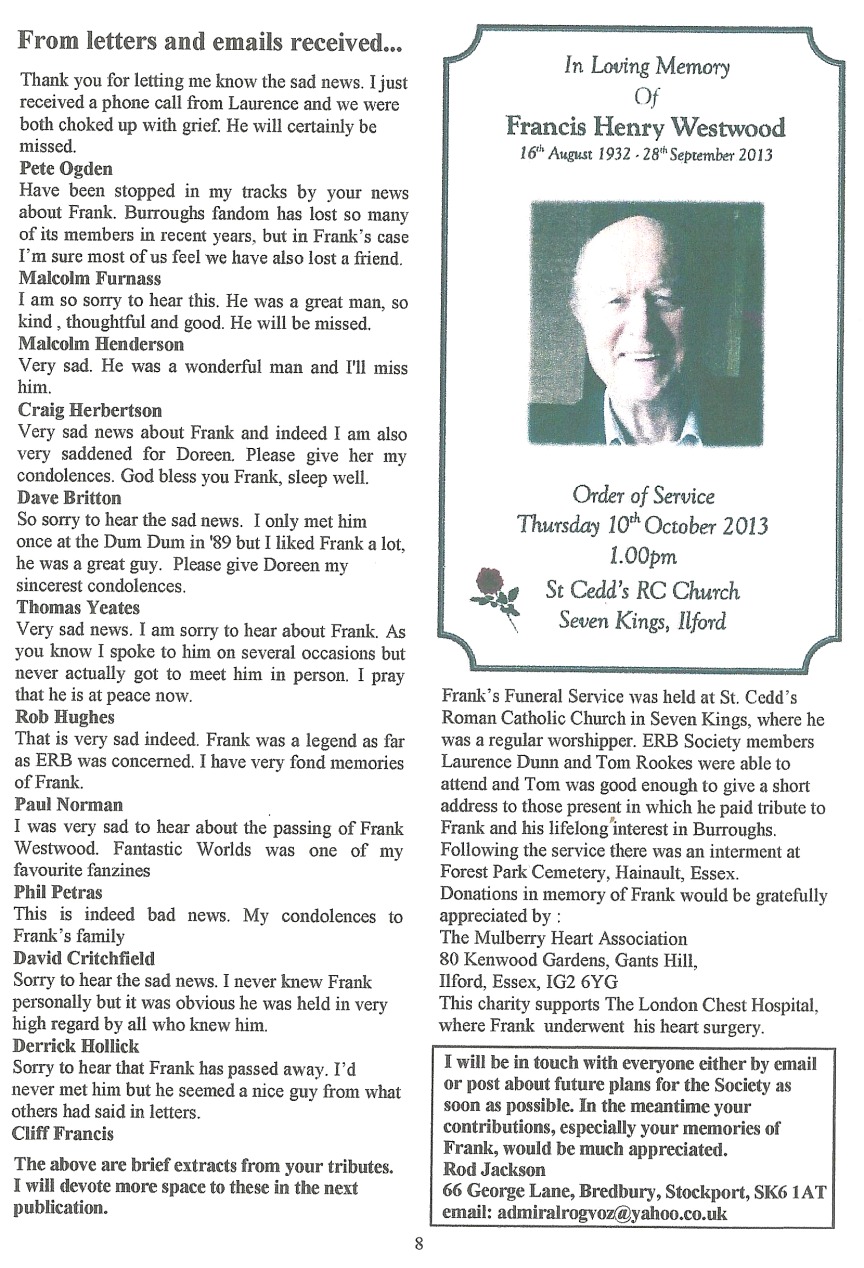 From letters and emails received...

Thank you for letting me know the sad news. I just received a phone call from Laurence and we were both choked up with grief. He will certainly be missed.
Pete Ogden
Have been stopped in my tracks by your news about Frank. Burroughs fandom has lost so many of its members in recent years, but in Frank's case I'm sure most of us feel we have also lost a friend.
Malcolm Furnass
I am so sorry to hear this. He was a great man, so kind , thoughtful and good. He will be missed.
Malcolm Henderson
Very sad. He was a wonderful man and I'll miss him.
Craig Herbertson
Very sad news about Frank and indeed I am also very saddened for Doreen. Please give her my condolences. God bless you Frank, sleep well.
Dave Britton
So sorry to hear the sad news. I only met him once at the Dum Dum in '89 but I liked Frank a lot, he was a great guy. Please give Doreen my sincerest condolences.
Thomas Yeates
Very sad news. I am sorry to hear about Frank. As you know I spoke to him on several occasions but never actually got to meet him in person. I pray that he is at peace now.
Rob Hughes
That is very sad indeed. Frank was a legend as far as ERB was concerned. I have very fond memories of Frank.
Paul Norman
I was very sad to hear about the passing of Frank Westwood. Fantastic Worlds was one of my favourite fanzines
Phil Petras
This is indeed bad news. My condolences to Frank's family
David Critchfield
Sorry to hear the sad news. I never knew Frank personally but it was obvious he was held in very high regard by all who knew him.
Derrick Hollick
Sorry to hear that Frank has passed away. I'd never met him but he seemed a nice guy from what others had said in letters.
Cliff Francis

The above are brief extracts from your tributes. I will devote more space to these in the next publication.

In Loving Memory
Of
Francis Henry Westwood
16th August 1932 - 28th September 2013

Order of Service
Thursday 10th October 2013
1.00pm
St Cedd's RC Church
Seven Kings, Ilford

Frank's Funeral Service was held at St. Cedd's Roman Catholic Church in Seven Kings, where he was a regular worshipper. ERB Society members Laurence Dunn and Tom Rookes were able to attend and Tom was good enough to give a short address to those present in which he paid tribute to Frank and his lifelong interest in Burroughs.
Following the service there was an interment at Forest Park Cemetery, Hainault, Essex.
Donations in memory of Frank would be gratefully appreciated by :
The Mulberry Heart Association
80 Kenwood Gardens, Gants Hill,
Ilford, Essex, IG2 6YG
This charity supports The London Chest Hospital, where Frank underwent his heart surgery.

I will be in touch with everyone either by email or post about future plans for the Society as soon as possible. In the meantime your contributions, especially your memories of Frank, would be much appreciated.
Rod Jackson
66 George Lane, Bredbury, Stockport, SK6 1AT
email: admiralrogvoz@yahoo.co.uk

8